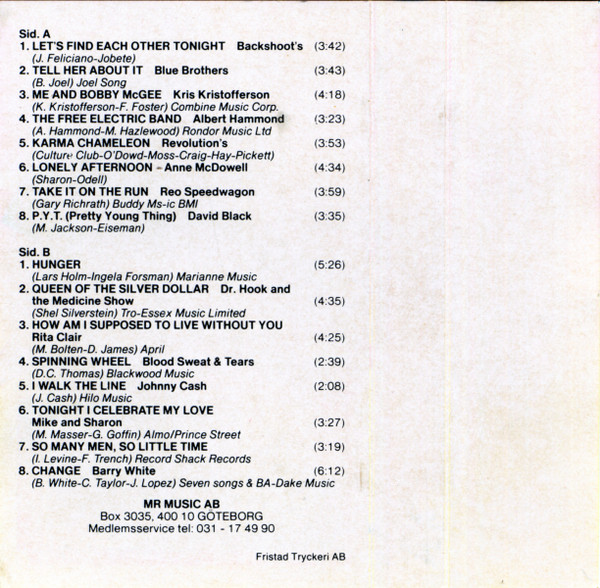 Sid. A
1. LET'S FIND EACH OTHER TONIGHT Backshoot's (3:42)
(J. Feliciano-Jobete)
2. TELL HER ABOUT IT Blue Brothers (3:43)
(B. Joel) Joel Song
3. ME AND BOBBY McGEE Kris Kristofferson (4:18)
(K. Kristofferson-F. Foster) Combine Music Corp.
4. THE FREE ELECTRIC BAND Albert Hammond (3:23)
(A. Hammond-M. Hazlewood) Rondor Music Ltd
5. KARMA CHAMELEON Revolution's (3:53)
(Culture Club-O'Dowd-Moss-Craig-Hay-Pickett)
6. LONELY AFTERNOON - Anne McDowell (4:34)
(Sharon-Odell)
7. TAKE IT ON THE RUN Reo Speedwagon (3:59)
(Gary Richrath) Buddy Ms-ic BMI
8. P.Y.T. (Pretty Young Thing) David Black (3:35)
(M. Jackson-Eiseman)

Sid. B
1. HUNGER (5:26)
(Lars Holm-Ingela Forsman) Marianne Music
2. QUEEN OF THE SILVER DOLLAR Dr. Hook and the Medicine Show (4:35)
(Shel Silverstein) Tro-Essex Music Limited
3. HOW AM I SUPPOSED TO LIVE WITHOUT YOU Rita Clair (4:25)
(M. Bolten-D. James) April
4. SPINNING WHEEL Blood Sweat & Tears (2:39)
(D.C. Thomas) Blackwood Music
5. I WALK THE LINE Johnny Cash (2:08)
(J. Cash) Hilo Music
6. TONIGHT I CELEBRATE MY LOVE Mike and Sharon (3:27)
(M. Masser-G. Goffin) Almo/Prince Street
7. SO MANY MEN, SO LITTLE TIME (3:19)
(I. Levine-F. Trench) Record Shack Records
8. CHANGE Barry White (6:12)
(B. White-C. Taylor-J. Lopez) Seven songs & BA-Dake Music

MR MUSIC AB
Box 3035, 400 10 GÖTEBORG
Medlemsservice tel: 031 - 17 49 90

Fristad Tryckeri AB